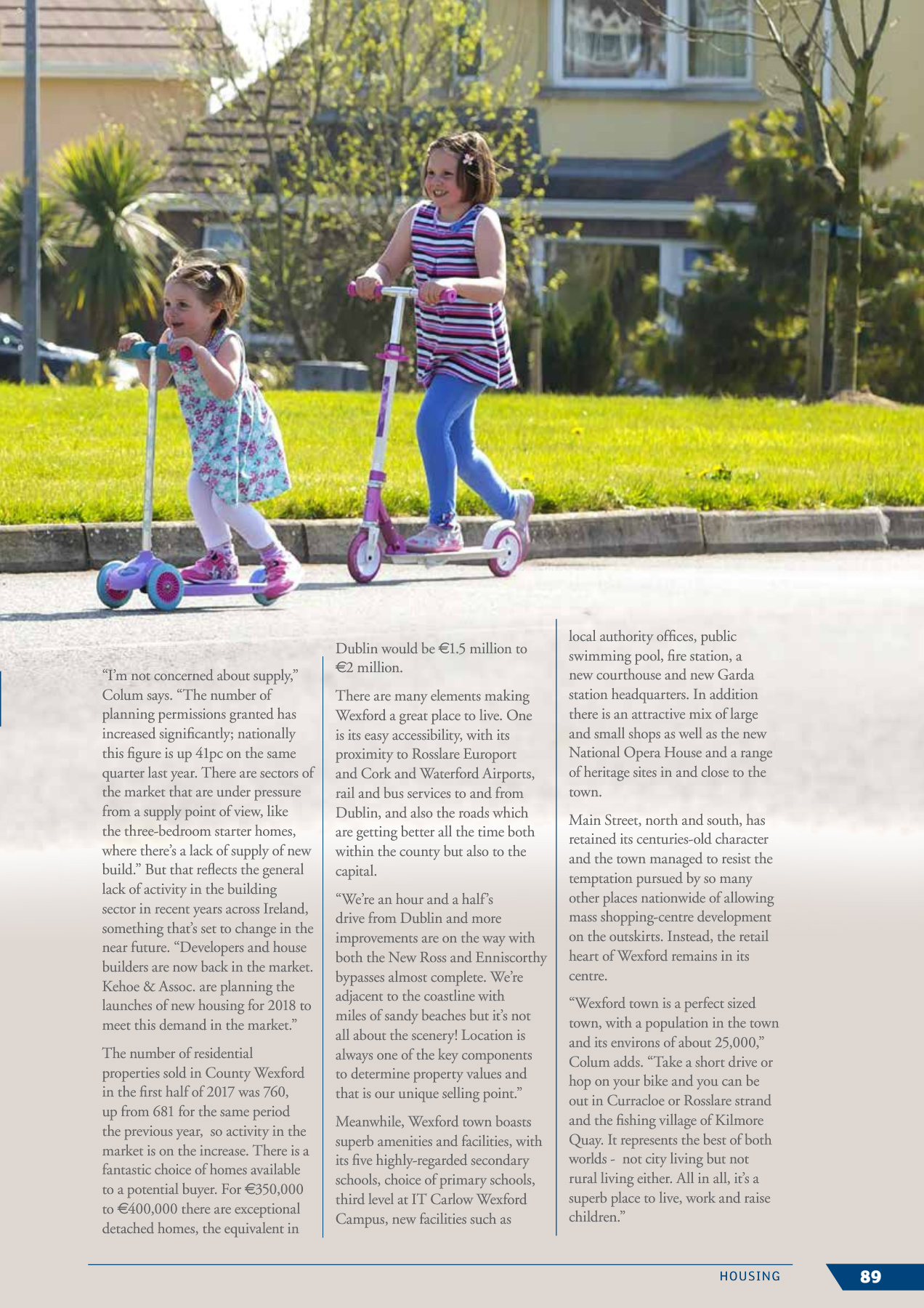 “I’m not concerned about supply,” Colum says. “The number of planning permissions granted has increased significantly; nationally this figure is up 41pc on the same quarter last year. There are sectors of the market that are under pressure from a supply point of view, like the three-bedroom starter homes, where there’s a lack of supply of new build.” But that reflects the general lack of activity in the building sector in recent years across Ireland, something that’s set to change in the near future. “Developers and house builders are now back in the market. Kehoe & Assoc. are planning the launches of new housing for 2018 to meet this demand in the market.”

The number of residential properties sold in County Wexford in the first half of 2017 was 760, up from 681 for the same period the previous year, so activity in the market is on the increase. There is a fantastic choice of homes available to a potential buyer. For €350,000 to €400,000 there are exceptional detached homes, the equivalent in Dublin would be €1.5 million to €2 million.

There are many elements making Wexford a great place to live. One is its easy accessibility, with its proximity to Rosslare Europort and Cork and Waterford Airports, rail and bus services to and from Dublin, and also the roads which are getting better all the time both within the county but also to the capital.

“We’re an hour and a half’s drive from Dublin and more improvements are on the way with both the New Ross and Enniscorthy bypasses almost complete. We’re adjacent to the coastline with miles of sandy beaches but it’s not all about the scenery! Location is always one of the key components to determine property values and that is our unique selling point.”

Meanwhile, Wexford town boasts superb amenities and facilities, with its five highly-regarded secondary schools, choice of primary schools, third level at IT Carlow Wexford Campus, new facilities such as local authority offices, public swimming pool, fire station, a new courthouse and new Garda station headquarters. In addition there is an attractive mix of large and small shops as well as the new National Opera House and a range of heritage sites in and close to the town.

Main Street, north and south, has retained its centuries-old character and the town managed to resist the temptation pursued by so many other places nationwide of allowing mass shopping-centre development on the outskirts. Instead, the retail heart of Wexford remains in its centre.

“Wexford town is a perfect sized town, with a population in the town and its environs of about 25,000,” Colum adds. “Take a short drive or hop on your bike and you can be out in Curracloe or Rosslare strand and the fishing village of Kilmore Quay. It represents the best of both worlds - not city living but not rural living either. All in all, it’s a superb place to live, work and raise children.”

HOUSING 89